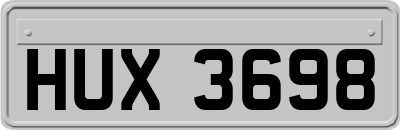 HUX 3698